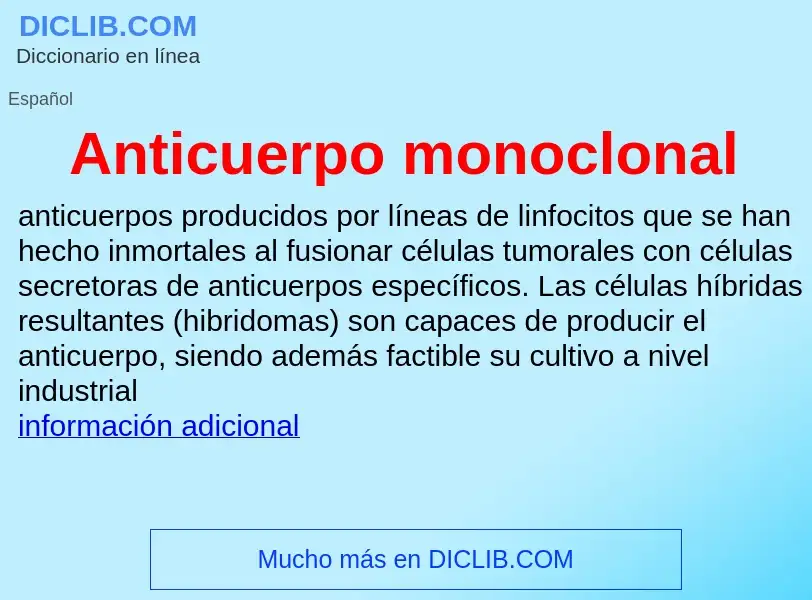 DICLIB.COM
Diccionario en línea

Español

Anticuerpo monoclonal

anticuerpos producidos por líneas de linfocitos que se han hecho inmortales al fusionar células tumorales con células secretoras de anticuerpos específicos. Las células híbridas resultantes (hibridomas) son capaces de producir el anticuerpo, siendo además factible su cultivo a nivel industrial
información adicional

Mucho más en DICLIB.COM